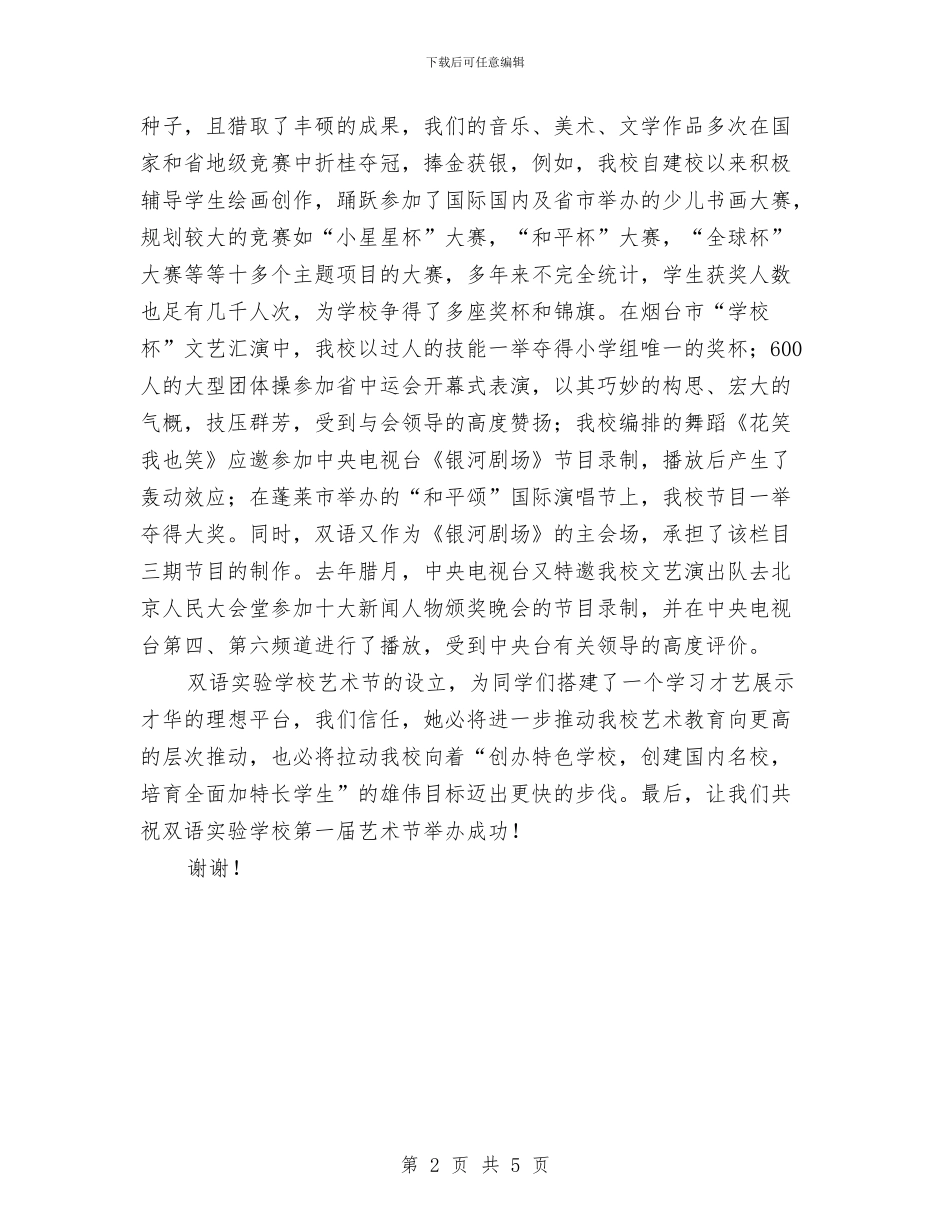 下载后可任意编辑

种子，且猎取了丰硕的成果，我们的音乐、美术、文学作品多次在国家和省地级竞赛中折桂夺冠，捧金获银，例如，我校自建校以来积极辅导学生绘画创作，踊跃参加了国际国内及省市举办的少儿书画大赛，规划较大的竞赛如“小星星杯”大赛，“和平杯”大赛，“全球杯”大赛等等十多个主题项目的大赛，多年来不完全统计，学生获奖人数也足有几千人次，为学校争得了多座奖杯和锦旗。在烟台市“学校杯”文艺汇演中，我校以过人的技能一举夺得小学组唯一的奖杯；600人的大型团体操参加省中运会开幕式表演，以其巧妙的构思、宏大的气概，技压群芳，受到与会领导的高度赞扬；我校编排的舞蹈《花笑我也笑》应邀参加中央电视台《银河剧场》节目录制，播放后产生了轰动效应；在蓬莱市举办的“和平颂”国际演唱节上，我校节目一举夺得大奖。同时，双语又作为《银河剧场》的主会场，承担了该栏目三期节目的制作。去年腊月，中央电视台又特邀我校文艺演出队去北京人民大会堂参加十大新闻人物颁奖晚会的节目录制，并在中央电视台第四、第六频道进行了播放，受到中央台有关领导的高度评价。

双语实验学校艺术节的设立，为同学们搭建了一个学习才艺展示才华的理想平台，我们信任，她必将进一步推动我校艺术教育向更高的层次推动，也必将拉动我校向着“创办特色学校，创建国内名校，培育全面加特长学生”的雄伟目标迈出更快的步伐。最后，让我们共祝双语实验学校第一届艺术节举办成功！

谢谢！

第 2 页 共 5 页